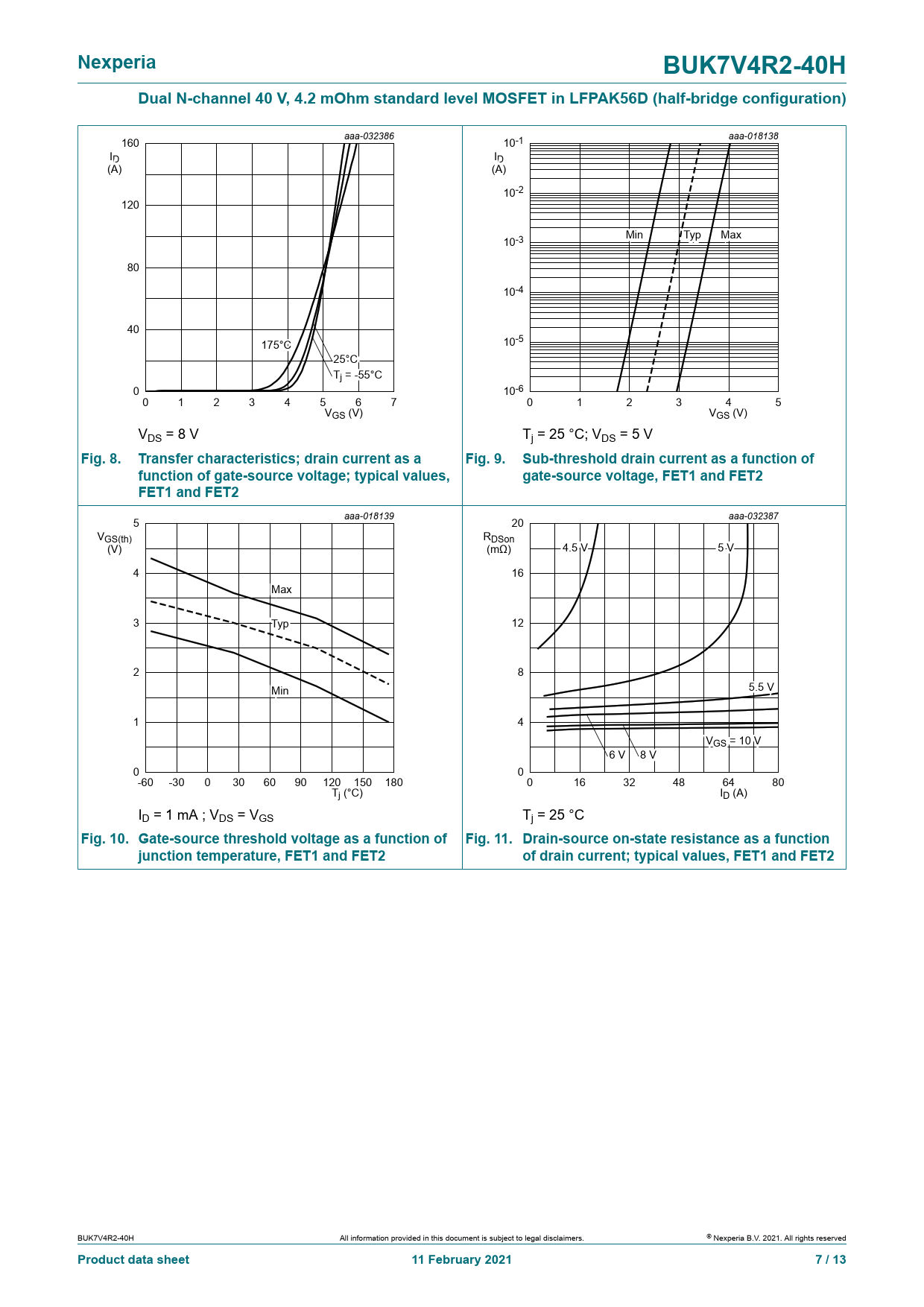 Nexperia

BUK7V4R2-40H

Dual N-channel 40 V, 4.2 mOhm standard level MOSFET in LFPAK56D (half-bridge configuration)

aaa-032386

$I_D$ (A)

160

120

80

40

0

0 1 2 3 4 5 6 7

$V_{GS}$ (V)

175°C

25°C

$T_j$ = -55°C

$V_{DS}$ = 8 V

Fig. 8. Transfer characteristics; drain current as a function of gate-source voltage; typical values, FET1 and FET2

aaa-018138

$I_D$ (A)

$10^{-1}$

$10^{-2}$

$10^{-3}$

$10^{-4}$

$10^{-5}$

$10^{-6}$

0 1 2 3 4 5

$V_{GS}$ (V)

Min Typ Max

$T_j$ = 25 °C; $V_{DS}$ = 5 V

Fig. 9. Sub-threshold drain current as a function of gate-source voltage, FET1 and FET2

aaa-018139

$V_{GS(th)}$ (V)

5

4

3

2

1

0

-60 -30 0 30 60 90 120 150 180

$T_j$ (°C)

Max

Typ

Min

$I_D$ = 1 mA ; $V_{DS}$ = $V_{GS}$

Fig. 10. Gate-source threshold voltage as a function of junction temperature, FET1 and FET2

aaa-032387

$R_{DSon}$ (mΩ)

20

16

12

8

4

0

0 16 32 48 64 80

$I_D$ (A)

4.5 V

5 V

5.5 V

$V_{GS}$ = 10 V

6 V

8 V

$T_j$ = 25 °C

Fig. 11. Drain-source on-state resistance as a function of drain current; typical values, FET1 and FET2

BUK7V4R2-40H

All information provided in this document is subject to legal disclaimers.

© Nexperia B.V. 2021. All rights reserved

Product data sheet

11 February 2021

7 / 13